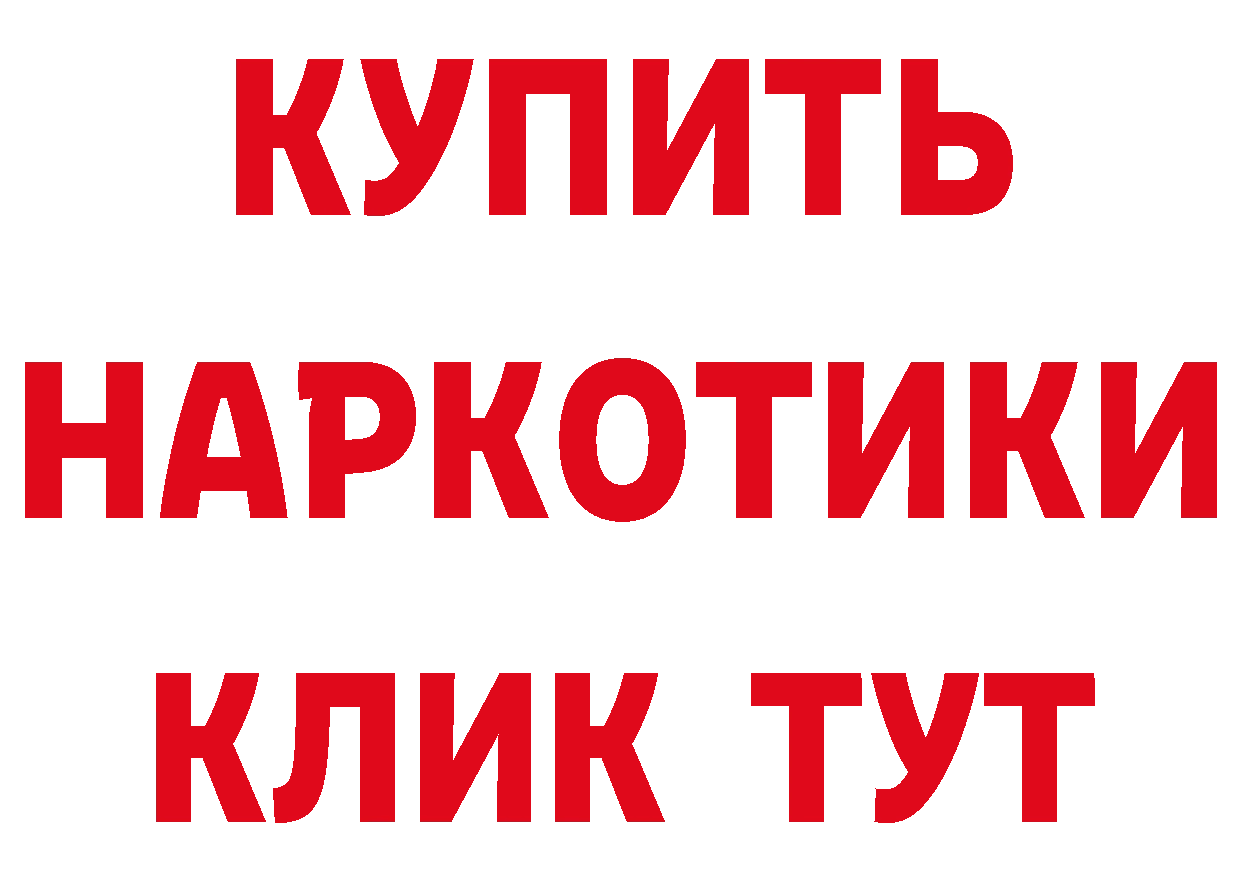 КУПИТЬ
НАРКОТИКИ
КЛИК ТУТ